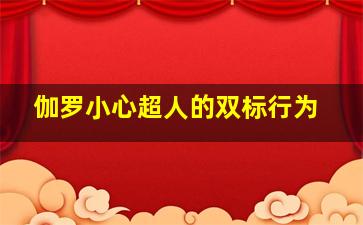 伽罗小心超人的双标行为